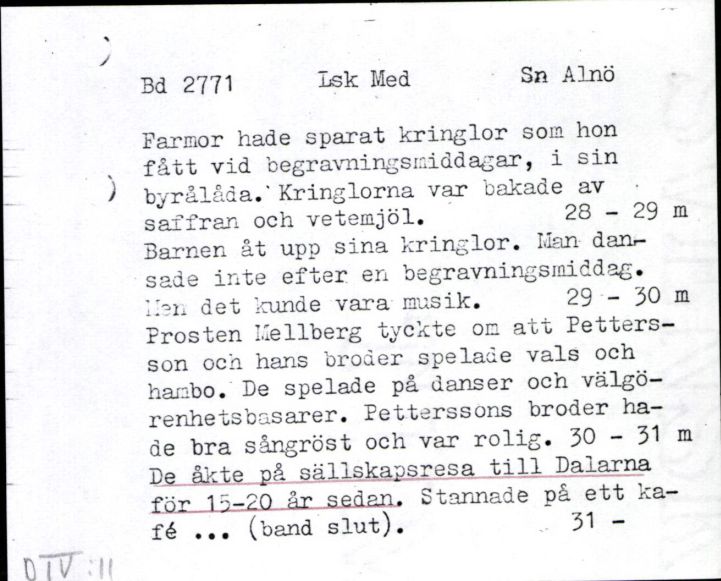 Bd 2771 Lsk Med Sn Alnö

Farmor hade sparat kringlor som hon fått vid begravningsmiddagar, i sin byrålåda. Kringlorna var bakade av saffran och vetemjöl. 28 - 29 m
Barnen åt upp sina kringlor. Man dansade inte efter en begravningsmiddag. Men det kunde vara musik. 29 - 30 m
Prosten Mellberg tyckte om att Pettersson och hans broder spelade vals och hambo. De spelade på danser och välgörenhetsbasarer. Petterssons broder hade bra sångröst och var rolig. 30 - 31 m
De åkte på sällskapsresa till Dalarna för 15-20 år sedan. Stannade på ett kafé ... (band slut). 31 -

DIV:11